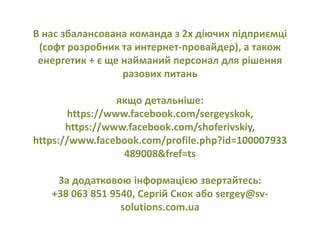 В нас збалансована команда з 2х діючих підприємці (софт розробник та интернет-провайдер), а також енергетик + є ще найманий персонал для рішення разових питань

якщо детальніше:
https://www.facebook.com/sergeyskok,
https://www.facebook.com/shoferivskiy,
https://www.facebook.com/profile.php?id=100007933489008&fref=ts

За додатковою інформацією звертайтесь:
+38 063 851 9540, Сергій Скок або sergey@sv-solutions.com.ua